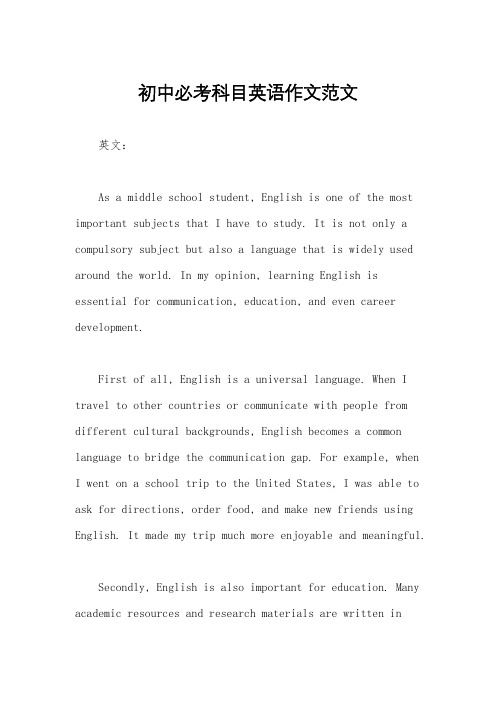 初中必考科目英语作文范文

英文：

As a middle school student, English is one of the most important subjects that I have to study. It is not only a compulsory subject but also a language that is widely used around the world. In my opinion, learning English is essential for communication, education, and even career development.

First of all, English is a universal language. When I travel to other countries or communicate with people from different cultural backgrounds, English becomes a common language to bridge the communication gap. For example, when I went on a school trip to the United States, I was able to ask for directions, order food, and make new friends using English. It made my trip much more enjoyable and meaningful.

Secondly, English is also important for education. Many academic resources and research materials are written in